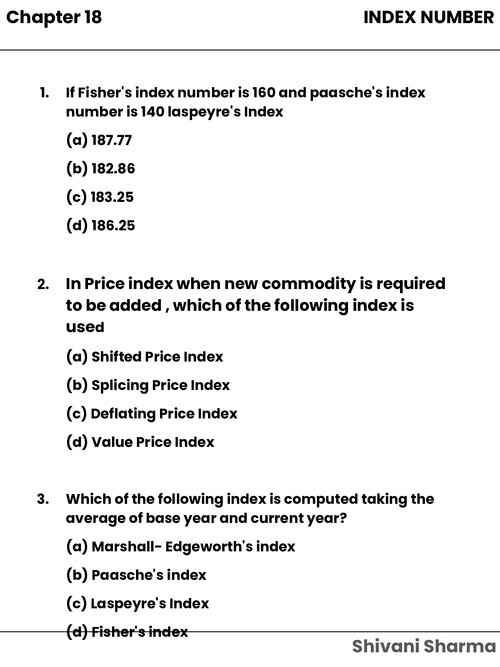 Chapter 18

INDEX NUMBER

1. If Fisher's index number is 160 and paasche's index number is 140 laspeyre's Index

(a) 187.77

(b) 182.86

(c) 183.25

(d) 186.25

2. In Price index when new commodity is required to be added , which of the following index is used

(a) Shifted Price Index

(b) Splicing Price Index

(c) Deflating Price Index

(d) Value Price Index

3. Which of the following index is computed taking the average of base year and current year?

(a) Marshall- Edgeworth's index

(b) Paasche's index

(c) Laspeyre's Index

(d) Fisher's index

Shivani Sharma